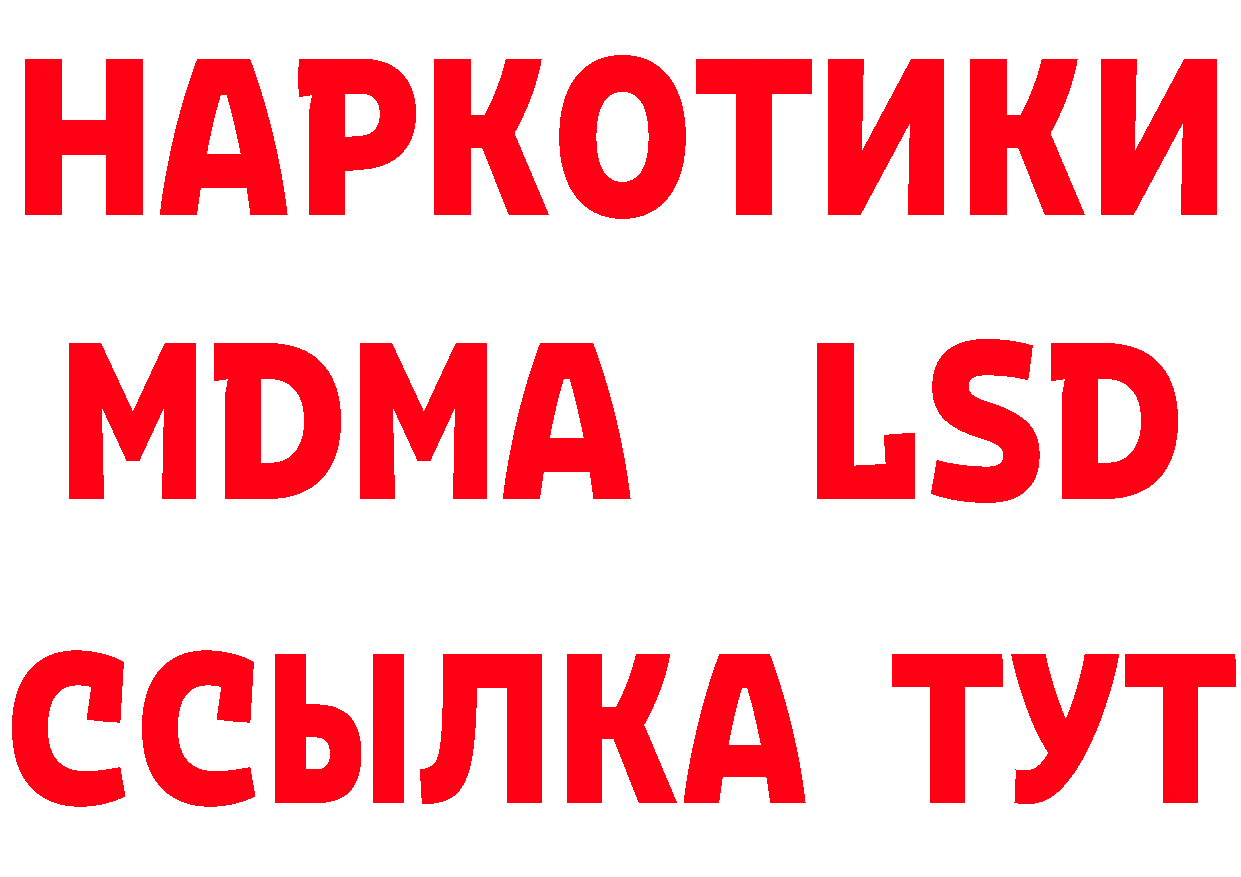 НАРКОТИКИ
MDMA LSD
ССЫЛКА ТУТ